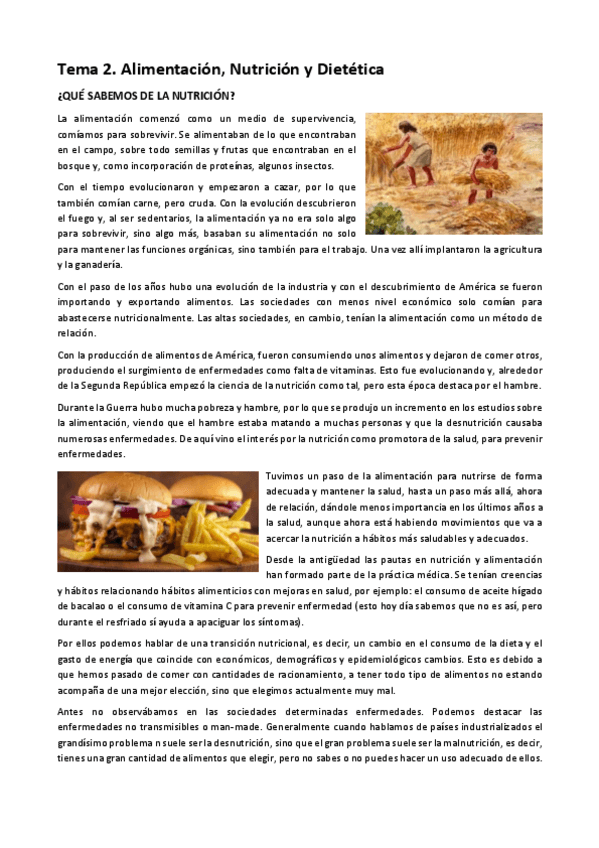 Tema 2. Alimentación, Nutrición y Dietética

¿QUÉ SABEMOS DE LA NUTRICIÓN?

La alimentación comenzó como un medio de supervivencia, comíamos para sobrevivir. Se alimentaban de lo que encontraban en el campo, sobre todo semillas y frutas que encontraban en el bosque y, como incorporación de proteínas, algunos insectos.

Con el tiempo evolucionaron y empezaron a cazar, por lo que también comían carne, pero cruda. Con la evolución descubrieron el fuego y, al ser sedentarios, la alimentación ya no era solo algo para sobrevivir, sino algo más, basaban su alimentación no solo para mantener las funciones orgánicas, sino también para el trabajo. Una vez allí implantaron la agricultura y la ganadería.

Con el paso de los años hubo una evolución de la industria y con el descubrimiento de América se fueron importando y exportando alimentos. Las sociedades con menos nivel económico solo comían para abastecerse nutricionalmente. Las altas sociedades, en cambio, tenían la alimentación como un método de relación.

Con la producción de alimentos de América, fueron consumiendo unos alimentos y dejaron de comer otros, produciendo el surgimiento de enfermedades como falta de vitaminas. Esto fue evolucionando y, alrededor de la Segunda República empezó la ciencia de la nutrición como tal, pero esta época destaca por el hambre.

Durante la Guerra hubo mucha pobreza y hambre, por lo que se produjo un incremento en los estudios sobre la alimentación, viendo que el hambre estaba matando a muchas personas y que la desnutrición causaba numerosas enfermedades. De aquí vino el interés por la nutrición como promotora de la salud, para prevenir enfermedades.

Tuvimos un paso de la alimentación para nutrirse de forma adecuada y mantener la salud, hasta un paso más allá, ahora de relación, dándole menos importancia en los últimos años a la salud, aunque ahora está habiendo movimientos que va a acercar la nutrición a hábitos más saludables y adecuados.

Desde la antigüedad las pautas en nutrición y alimentación han formado parte de la práctica médica. Se tenían creencias y hábitos relacionando hábitos alimenticios con mejoras en salud, por ejemplo: el consumo de aceite hígado de bacalao o el consumo de vitamina C para prevenir enfermedad (esto hoy día sabemos que no es así, pero durante el resfriado sí ayuda a apaciguar los síntomas).

Por ellos podemos hablar de una transición nutricional, es decir, un cambio en el consumo de la dieta y el gasto de energía que coincide con económicos, demográficos y epidemiológicos cambios. Esto es debido a que hemos pasado de comer con cantidades de racionamiento, a tener todo tipo de alimentos no estando acompaña de una mejor elección, sino que elegimos actualmente muy mal.

Antes no observábamos en las sociedades determinadas enfermedades. Podemos destacar las enfermedades no transmisibles o man-made. Generalmente cuando hablamos de países industrializados el grandísimo problema n suele ser la desnutrición, sino que el gran problema suele ser la malnutrición, es decir, tienes una gran cantidad de alimentos que elegir, pero no sabes o no puedes hacer un uso adecuado de ellos.